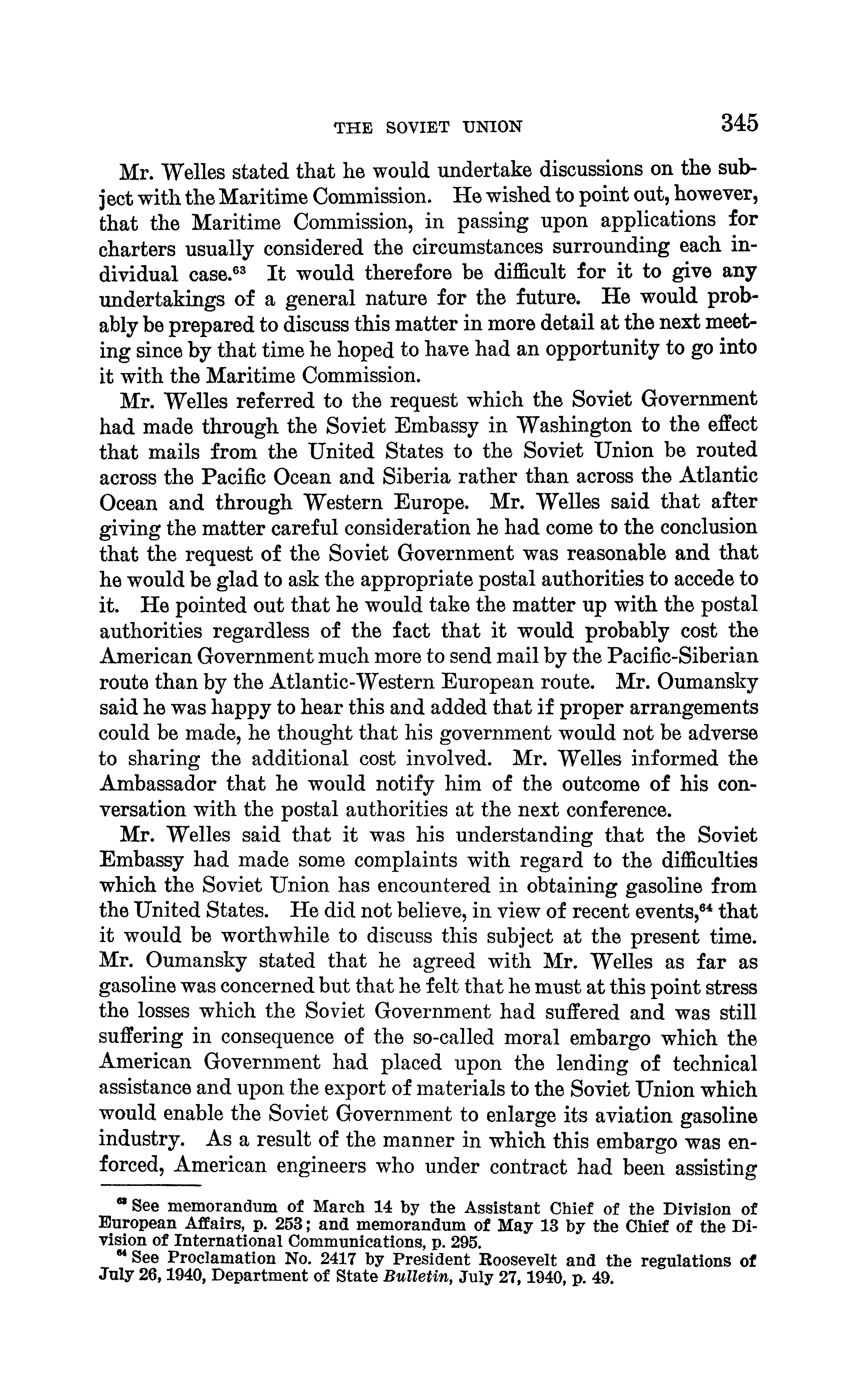 THE SOVIET UNION 345

Mr. Welles stated that he would undertake discussions on the subject with the Maritime Commission. He wished to point out, however, that the Maritime Commission, in passing upon applications for charters usually considered the circumstances surrounding each individual case.$^{63}$ It would therefore be difficult for it to give any undertakings of a general nature for the future. He would probably be prepared to discuss this matter in more detail at the next meeting since by that time he hoped to have had an opportunity to go into it with the Maritime Commission.

Mr. Welles referred to the request which the Soviet Government had made through the Soviet Embassy in Washington to the effect that mails from the United States to the Soviet Union be routed across the Pacific Ocean and Siberia rather than across the Atlantic Ocean and through Western Europe. Mr. Welles said that after giving the matter careful consideration he had come to the conclusion that the request of the Soviet Government was reasonable and that he would be glad to ask the appropriate postal authorities to accede to it. He pointed out that he would take the matter up with the postal authorities regardless of the fact that it would probably cost the American Government much more to send mail by the Pacific-Siberian route than by the Atlantic-Western European route. Mr. Oumansky said he was happy to hear this and added that if proper arrangements could be made, he thought that his government would not be adverse to sharing the additional cost involved. Mr. Welles informed the Ambassador that he would notify him of the outcome of his conversation with the postal authorities at the next conference.

Mr. Welles said that it was his understanding that the Soviet Embassy had made some complaints with regard to the difficulties which the Soviet Union has encountered in obtaining gasoline from the United States. He did not believe, in view of recent events,$^{64}$ that it would be worthwhile to discuss this subject at the present time. Mr. Oumansky stated that he agreed with Mr. Welles as far as gasoline was concerned but that he felt that he must at this point stress the losses which the Soviet Government had suffered and was still suffering in consequence of the so-called moral embargo which the American Government had placed upon the lending of technical assistance and upon the export of materials to the Soviet Union which would enable the Soviet Government to enlarge its aviation gasoline industry. As a result of the manner in which this embargo was enforced, American engineers who under contract had been assisting

$^{63}$ See memorandum of March 14 by the Assistant Chief of the Division of European Affairs, p. 253; and memorandum of May 13 by the Chief of the Division of International Communications, p. 295.

$^{64}$ See Proclamation No. 2417 by President Roosevelt and the regulations of July 26, 1940, Department of State Bulletin, July 27, 1940, p. 49.